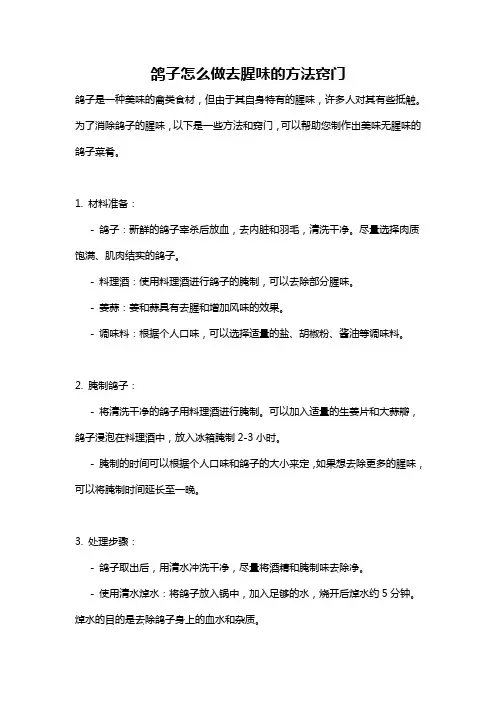 鸽子怎么做去腥味的方法窍门

鸽子是一种美味的禽类食材，但由于其自身特有的腥味，许多人对其有些抵触。为了消除鸽子的腥味，以下是一些方法和窍门，可以帮助您制作出美味无腥味的鸽子菜肴。

1. 材料准备：

- 鸽子：新鲜的鸽子宰杀后放血，去内脏和羽毛，清洗干净。尽量选择肉质饱满、肌肉结实的鸽子。

- 料理酒：使用料理酒进行鸽子的腌制，可以去除部分腥味。

- 姜蒜：姜和蒜具有去腥和增加风味的效果。

- 调味料：根据个人口味，可以选择适量的盐、胡椒粉、酱油等调味料。

2. 腌制鸽子：

- 将清洗干净的鸽子用料理酒进行腌制。可以加入适量的生姜片和大蒜瓣，鸽子浸泡在料理酒中，放入冰箱腌制 2-3 小时。

- 腌制的时间可以根据个人口味和鸽子的大小来定，如果想去除更多的腥味，可以将腌制时间延长至一晚。

3. 处理步骤：

- 鸽子取出后，用清水冲洗干净，尽量将酒精和腌制味去除净。

- 使用清水焯水：将鸽子放入锅中，加入足够的水，烧开后焯水约 5 分钟。焯水的目的是去除鸽子身上的血水和杂质。